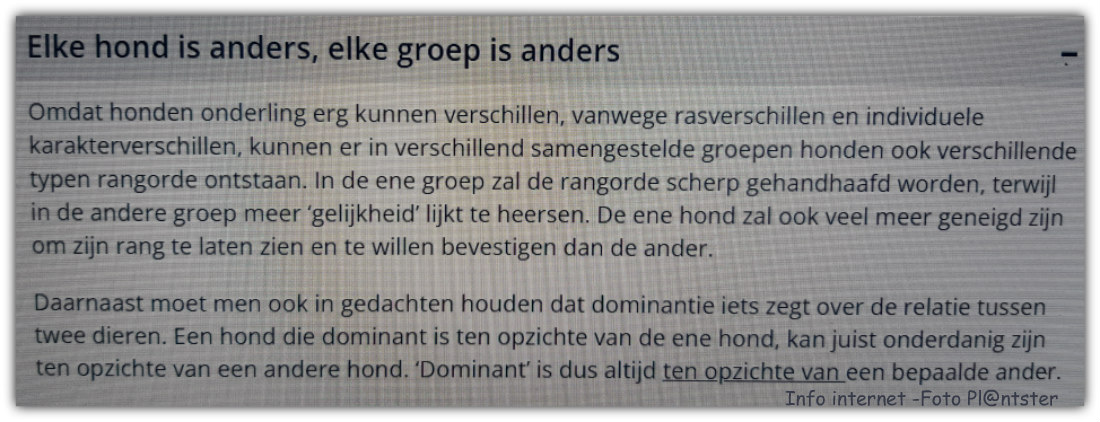 Elke hond is anders, elke groep is anders

-

Omdat honden onderling erg kunnen verschillen, vanwege rasverschillen en individuele karakterverschillen, kunnen er in verschillend samengestelde groepen honden ook verschillende typen rangorde ontstaan. In de ene groep zal de rangorde scherp gehandhaafd worden, terwijl in de andere groep meer 'gelijkheid' lijkt te heersen. De ene hond zal ook veel meer geneigd zijn om zijn rang te laten zien en te willen bevestigen dan de ander.

Daarnaast moet men ook in gedachten houden dat dominantie iets zegt over de relatie tussen twee dieren. Een hond die dominant is ten opzichte van de ene hond, kan juist onderdanig zijn ten opzichte van een andere hond. 'Dominant' is dus altijd ten opzichte van een bepaalde ander.

Info internet -Foto Pl@ntster